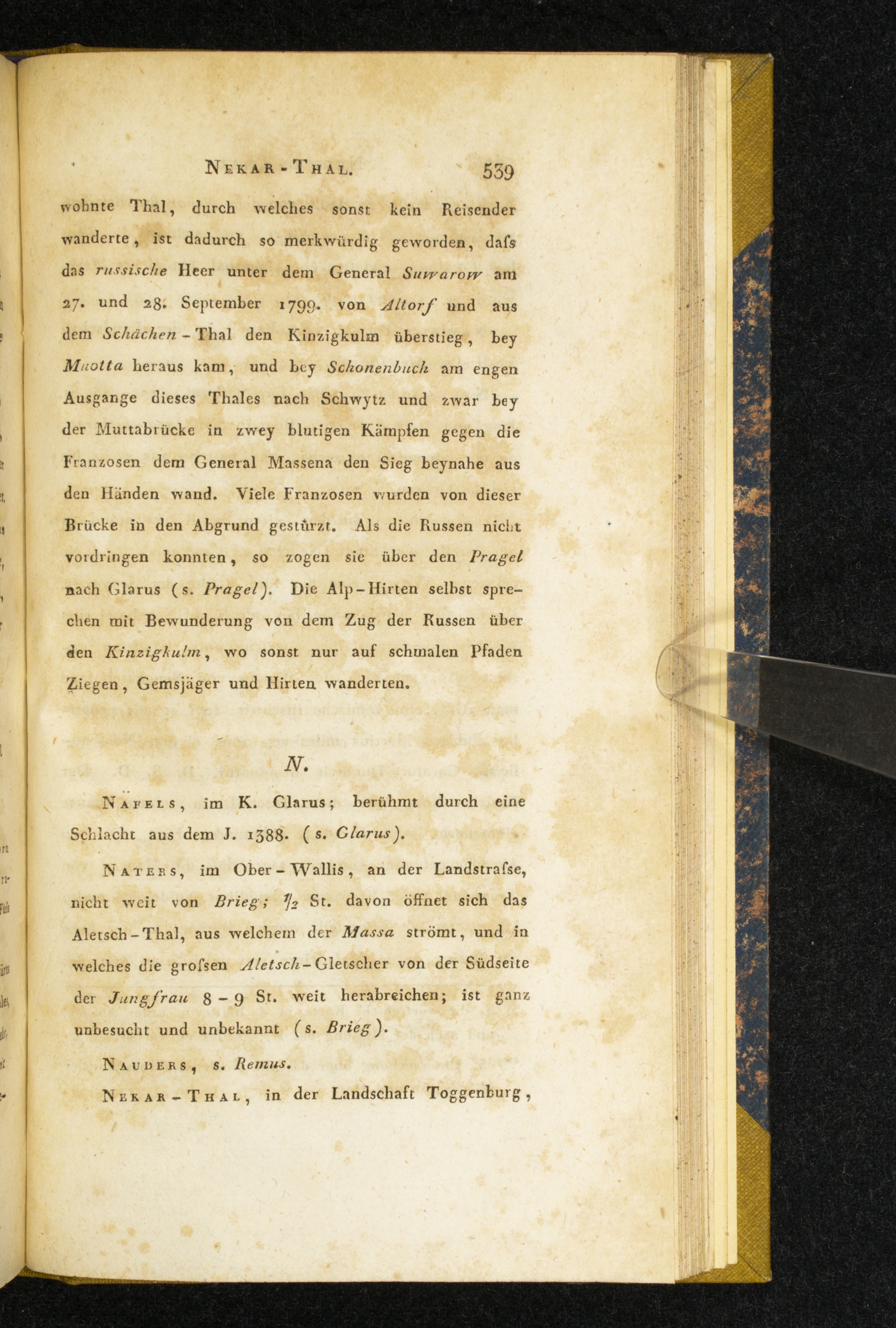 Nekar-Thal. 539

wohnte Thal, durch welches sonst kein Reisender wanderte, ist dadurch so merkwürdig geworden, dafs das russische Heer unter dem General Suwarow am 27. und 28. September 1799. von Altorf und aus dem Schächen-Thal den Kinzigkulm überstieg, bey Muotta heraus kam, und bey Schonenbuch am engen Ausgange dieses Thales nach Schwytz und zwar bey der Muttabrücke in zwey blutigen Kämpfen gegen die Franzosen dem General Massena den Sieg beynahe aus den Händen wand. Viele Franzosen wurden von dieser Brücke in den Abgrund gestürzt. Als die Russen nicht vordringen konnten, so zogen sie über den Pragel nach Glarus (s. Pragel). Die Alp-Hirten selbst sprechen mit Bewunderung von dem Zug der Russen über den Kinzigkulm, wo sonst nur auf schmalen Pfaden Ziegen, Gemsjäger und Hirten wanderten.

N.

Näfels, im K. Glarus; berühmt durch eine Schlacht aus dem J. 1388. (s. Glarus).

Naters, im Ober-Wallis, an der Landstrafse, nicht weit von Brieg; $\frac{1}{2}$ St. davon öffnet sich das Aletsch-Thal, aus welchem der Massa strömt, und in welches die grofsen Aletsch-Gletscher von der Südseite der Jungfrau 8-9 St. weit herabreichen; ist ganz unbesucht und unbekannt (s. Brieg).

Nauders, s. Remus.

Nekar-Thal, in der Landschaft Toggenburg,